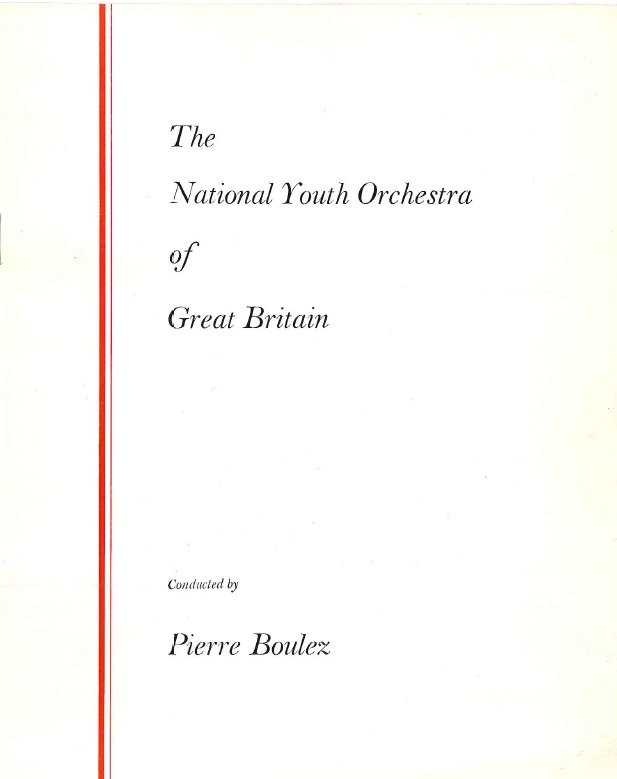 The

National Youth Orchestra

of

Great Britain

Conducted by

Pierre Boulez